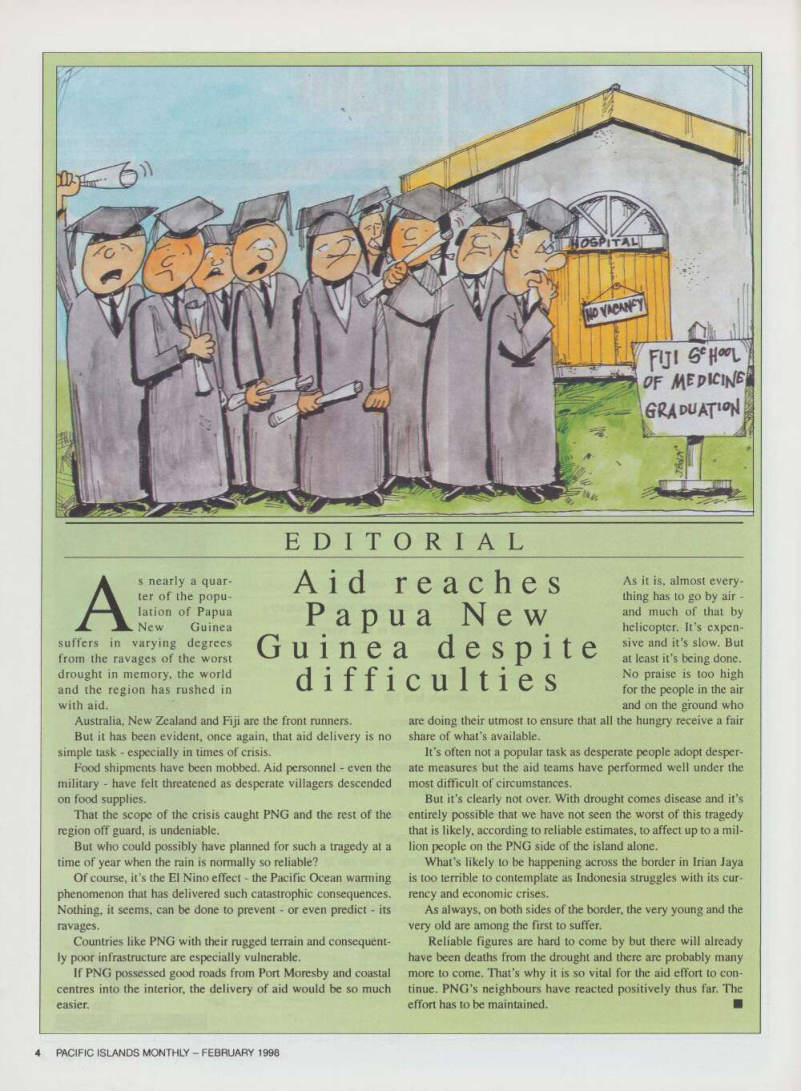 HOSPITAL

NO VACANCY

FIJI SCHOOL OF MEDICINE GRADUATION

EDITORIAL

Aid reaches Papua New Guinea despite difficulties

As nearly a quarter of the population of Papua New Guinea suffers in varying degrees from the ravages of the worst drought in memory, the world and the region has rushed in with aid.

Australia, New Zealand and Fiji are the front runners.

But it has been evident, once again, that aid delivery is no simple task - especially in times of crisis.

Food shipments have been mobbed. Aid personnel - even the military - have felt threatened as desperate villagers descended on food supplies.

That the scope of the crisis caught PNG and the rest of the region off guard, is undeniable.

But who could possibly have planned for such a tragedy at a time of year when the rain is normally so reliable?

Of course, it's the El Nino effect - the Pacific Ocean warming phenomenon that has delivered such catastrophic consequences. Nothing, it seems, can be done to prevent - or even predict - its ravages.

Countries like PNG with their rugged terrain and consequently poor infrastructure are especially vulnerable.

If PNG possessed good roads from Port Moresby and coastal centres into the interior, the delivery of aid would be so much easier.

As it is, almost everything has to go by air - and much of that by helicopter. It's expensive and it's slow. But at least it's being done. No praise is too high for the people in the air and on the ground who are doing their utmost to ensure that all the hungry receive a fair share of what's available.

It's often not a popular task as desperate people adopt desperate measures but the aid teams have performed well under the most difficult of circumstances.

But it's clearly not over. With drought comes disease and it's entirely possible that we have not seen the worst of this tragedy that is likely, according to reliable estimates, to affect up to a million people on the PNG side of the island alone.

What's likely to be happening across the border in Irian Jaya is too terrible to contemplate as Indonesia struggles with its currency and economic crises.

As always, on both sides of the border, the very young and the very old are among the first to suffer.

Reliable figures are hard to come by but there will already have been deaths from the drought and there are probably many more to come. That's why it is so vital for the aid effort to continue. PNG's neighbours have reacted positively thus far. The effort has to be maintained. ■

4 PACIFIC ISLANDS MONTHLY – FEBRUARY 1998